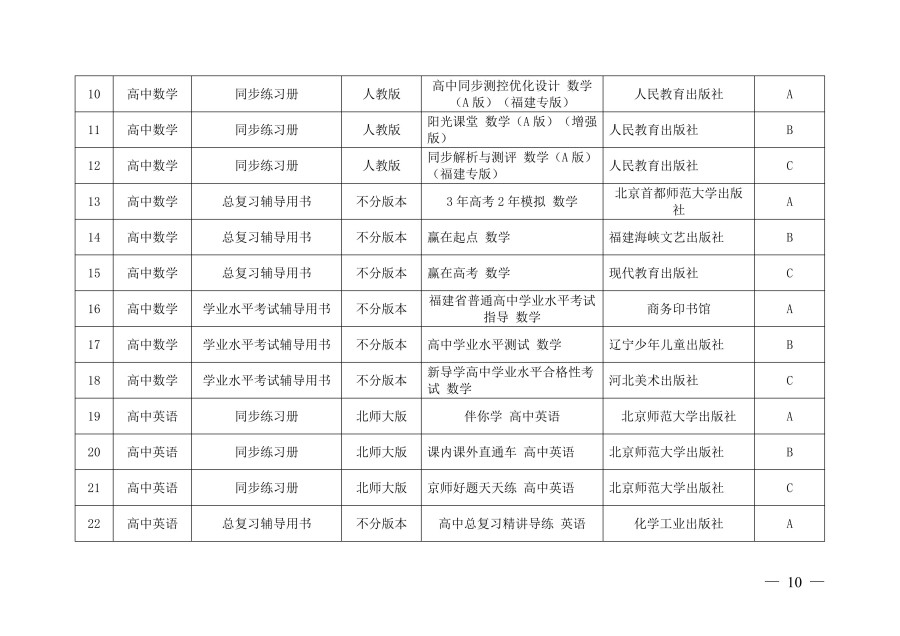 | 10 | 高中数学 | 同步练习册 | 人教版 | 高中同步测控优化设计 数学（A版）（福建专版） | 人民教育出版社 | A |
|---|---|---|---|---|---|---|
| 11 | 高中数学 | 同步练习册 | 人教版 | 阳光课堂 数学（A版）（增强版） | 人民教育出版社 | B |
| 12 | 高中数学 | 同步练习册 | 人教版 | 同步解析与测评 数学（A版）（福建专版） | 人民教育出版社 | C |
| 13 | 高中数学 | 总复习辅导用书 | 不分版本 | 3年高考2年模拟 数学 | 北京首都师范大学出版社 | A |
| 14 | 高中数学 | 总复习辅导用书 | 不分版本 | 赢在起点 数学 | 福建海峡文艺出版社 | B |
| 15 | 高中数学 | 总复习辅导用书 | 不分版本 | 赢在高考 数学 | 现代教育出版社 | C |
| 16 | 高中数学 | 学业水平考试辅导用书 | 不分版本 | 福建省普通高中学业水平考试指导 数学 | 商务印书馆 | A |
| 17 | 高中数学 | 学业水平考试辅导用书 | 不分版本 | 高中学业水平测试 数学 | 辽宁少年儿童出版社 | B |
| 18 | 高中数学 | 学业水平考试辅导用书 | 不分版本 | 新导学高中学业水平合格性考试 数学 | 河北美术出版社 | C |
| 19 | 高中英语 | 同步练习册 | 北师大版 | 伴你学 高中英语 | 北京师范大学出版社 | A |
| 20 | 高中英语 | 同步练习册 | 北师大版 | 课内课外直通车 高中英语 | 北京师范大学出版社 | B |
| 21 | 高中英语 | 同步练习册 | 北师大版 | 京师好题天天练 高中英语 | 北京师范大学出版社 | C |
| 22 | 高中英语 | 总复习辅导用书 | 不分版本 | 高中总复习精讲导练 英语 | 化学工业出版社 | A |

— 10 —